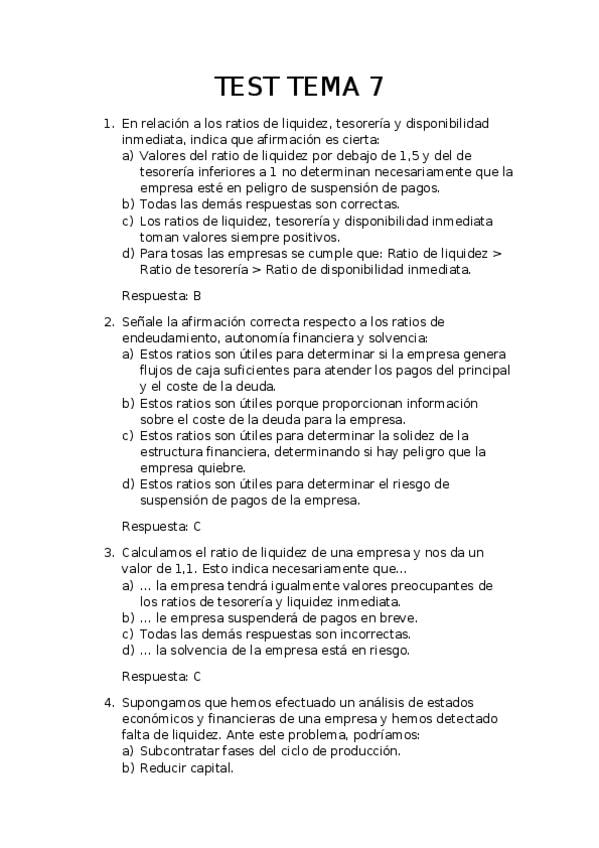 TEST TEMA 7

1. En relación a los ratios de liquidez, tesorería y disponibilidad inmediata, indica que afirmación es cierta:
a) Valores del ratio de liquidez por debajo de 1,5 y del de tesorería inferiores a 1 no determinan necesariamente que la empresa esté en peligro de suspensión de pagos.
b) Todas las demás respuestas son correctas.
c) Los ratios de liquidez, tesorería y disponibilidad inmediata toman valores siempre positivos.
d) Para tosas las empresas se cumple que: Ratio de liquidez > Ratio de tesorería > Ratio de disponibilidad inmediata.

Respuesta: B

2. Señale la afirmación correcta respecto a los ratios de endeudamiento, autonomía financiera y solvencia:
a) Estos ratios son útiles para determinar si la empresa genera flujos de caja suficientes para atender los pagos del principal y el coste de la deuda.
b) Estos ratios son útiles porque proporcionan información sobre el coste de la deuda para la empresa.
c) Estos ratios son útiles para determinar la solidez de la estructura financiera, determinando si hay peligro que la empresa quiebre.
d) Estos ratios son útiles para determinar el riesgo de suspensión de pagos de la empresa.

Respuesta: C

3. Calculamos el ratio de liquidez de una empresa y nos da un valor de 1,1. Esto indica necesariamente que...
a) ... la empresa tendrá igualmente valores preocupantes de los ratios de tesorería y liquidez inmediata.
b) ... le empresa suspenderá de pagos en breve.
c) Todas las demás respuestas son incorrectas.
d) ... la solvencia de la empresa está en riesgo.

Respuesta: C

4. Supongamos que hemos efectuado un análisis de estados económicos y financieras de una empresa y hemos detectado falta de liquidez. Ante este problema, podríamos:
a) Subcontratar fases del ciclo de producción.
b) Reducir capital.